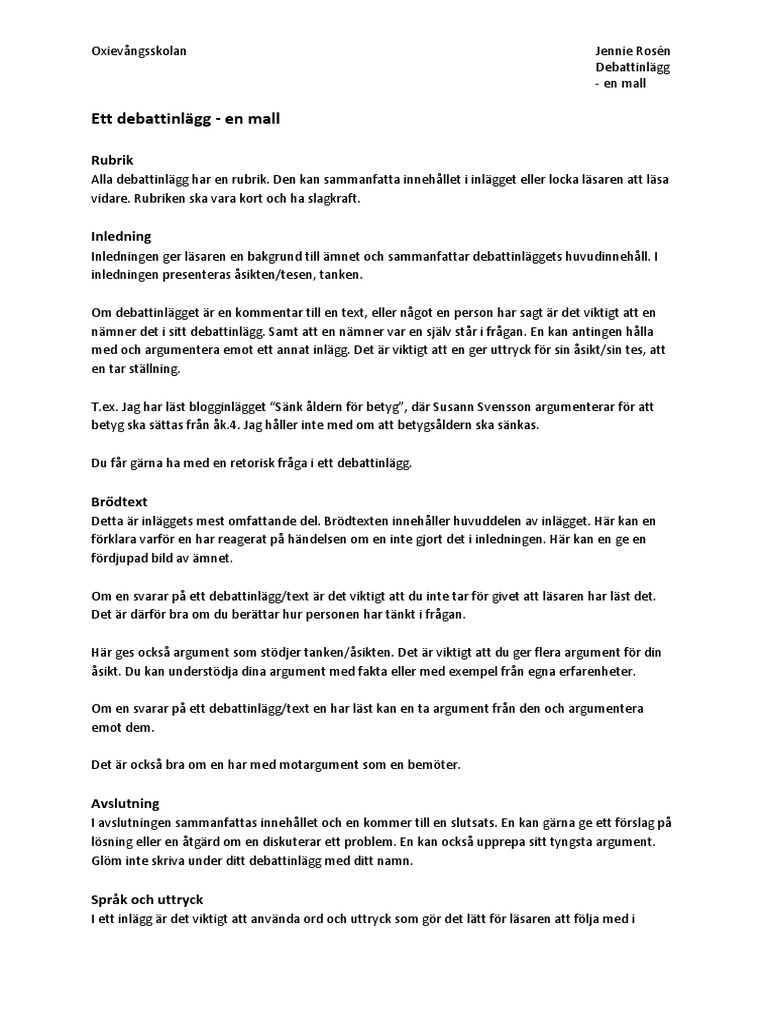 Oxievångsskolan

Jennie Rosén
Debattinlägg
- en mall

Ett debattinlägg - en mall

Rubrik
Alla debattinlägg har en rubrik. Den kan sammanfatta innehållet i inlägget eller locka läsaren att läsa vidare. Rubriken ska vara kort och ha slagkraft.

Inledning
Inledningen ger läsaren en bakgrund till ämnet och sammanfattar debattinläggets huvudinnehåll. I inledningen presenteras åsikten/tesen, tanken.

Om debattinlägget är en kommentar till en text, eller något en person har sagt är det viktigt att en nämner det i sitt debattinlägg. Samt att en nämner var en själv står i frågan. En kan antingen hålla med och argumentera emot ett annat inlägg. Det är viktigt att en ger uttryck för sin åsikt/sin tes, att en tar ställning.

T.ex. Jag har läst blogginlägget "Sänk åldern för betyg", där Susann Svensson argumenterar för att betyg ska sättas från åk.4. Jag håller inte med om att betygsåldern ska sänkas.

Du får gärna ha med en retorisk fråga i ett debattinlägg.

Brödtext
Detta är inläggets mest omfattande del. Brödtexten innehåller huvuddelen av inlägget. Här kan en förklara varför en har reagerat på händelsen om en inte gjort det i inledningen. Här kan en ge en fördjupad bild av ämnet.

Om en svarar på ett debattinlägg/text är det viktigt att du inte tar för givet att läsaren har läst det. Det är därför bra om du berättar hur personen har tänkt i frågan.

Här ges också argument som stödjer tanken/åsikten. Det är viktigt att du ger flera argument för din åsikt. Du kan understödja dina argument med fakta eller med exempel från egna erfarenheter.

Om en svarar på ett debattinlägg/text en har läst kan en ta argument från den och argumentera emot dem.

Det är också bra om en har med motargument som en bemöter.

Avslutning
I avslutningen sammanfattas innehållet och en kommer till en slutsats. En kan gärna ge ett förslag på lösning eller en åtgärd om en diskuterar ett problem. En kan också upprepa sitt tyngsta argument. Glöm inte skriva under ditt debattinlägg med ditt namn.

Språk och uttryck
I ett inlägg är det viktigt att använda ord och uttryck som gör det lätt för läsaren att följa med i